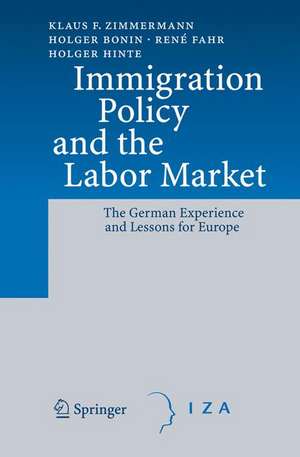 KLAUS F. ZIMMERMANN
HOLGER BONIN · RENÉ FAHR
HOLGER HINTE

Immigration Policy and the Labor Market

The German Experience and Lessons for Europe

Springer

IZA